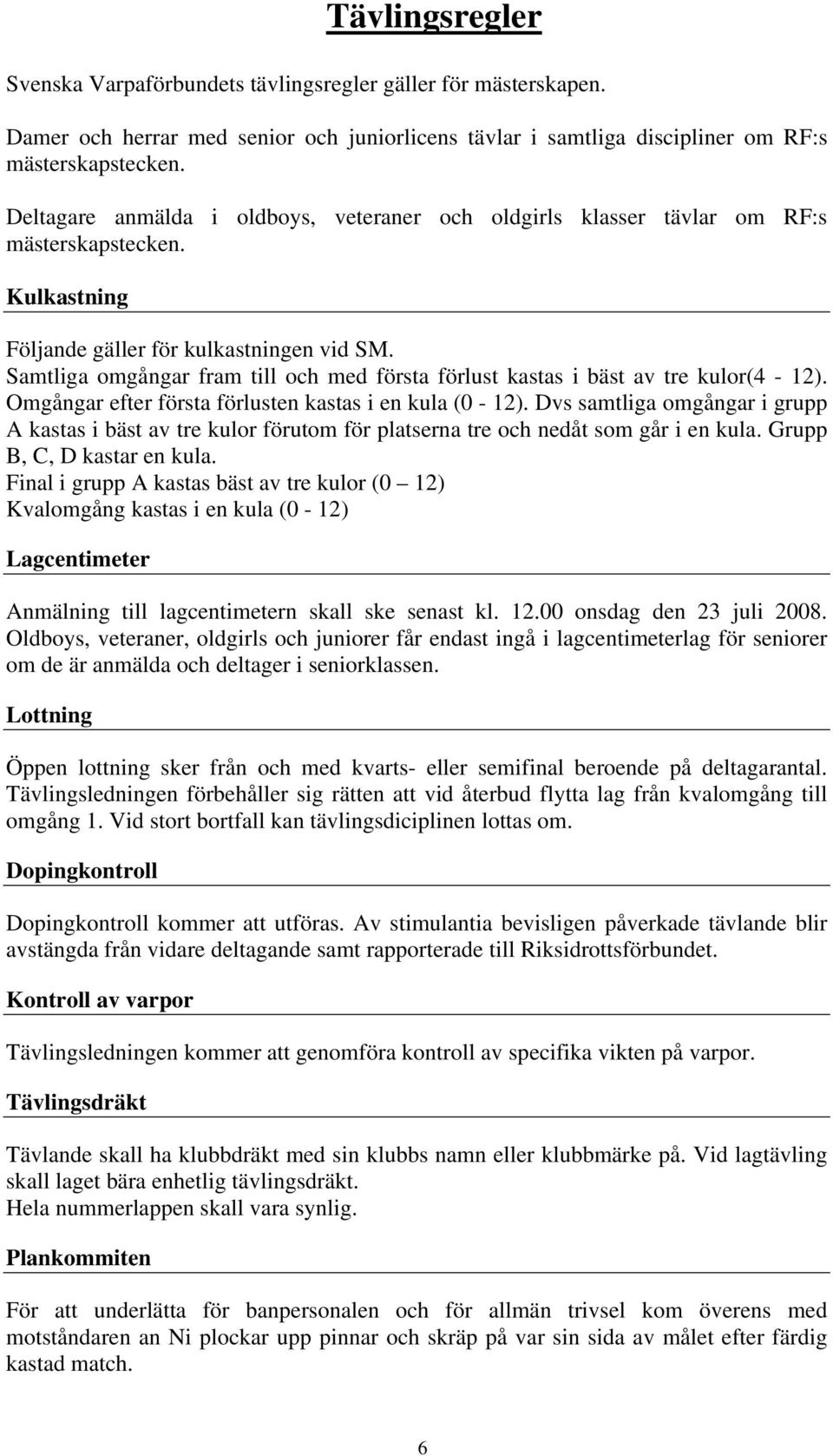 Tävlingsregler

Svenska Varpaförbundets tävlingsregler gäller för mästerskapen.

Damer och herrar med senior och juniorlicens tävlar i samtliga discipliner om RF:s mästerskapstecken.

Deltagare anmälda i oldboys, veteraner och oldgirls klasser tävlar om RF:s mästerskapstecken.

Kulkastning

Följande gäller för kulkastningen vid SM.
Samtliga omgångar fram till och med första förlust kastas i bäst av tre kulor(4 - 12). Omgångar efter första förlusten kastas i en kula (0 - 12). Dvs samtliga omgångar i grupp A kastas i bäst av tre kulor förutom för platserna tre och nedåt som går i en kula. Grupp B, C, D kastar en kula.
Final i grupp A kastas bäst av tre kulor (0 – 12)
Kvalomgång kastas i en kula (0 - 12)

Lagcentimeter

Anmälning till lagcentimetern skall ske senast kl. 12.00 onsdag den 23 juli 2008. Oldboys, veteraner, oldgirls och juniorer får endast ingå i lagcentimeterlag för seniorer om de är anmälda och deltager i seniorklassen.

Lottning

Öppen lottning sker från och med kvarts- eller semifinal beroende på deltagarantal. Tävlingsledningen förbehåller sig rätten att vid återbud flytta lag från kvalomgång till omgång 1. Vid stort bortfall kan tävlingsdiciplinen lottas om.

Dopingkontroll

Dopingkontroll kommer att utföras. Av stimulantia bevisligen påverkade tävlande blir avstängda från vidare deltagande samt rapporterade till Riksidrottsförbundet.

Kontroll av varpor

Tävlingsledningen kommer att genomföra kontroll av specifika vikten på varpor.

Tävlingsdräkt

Tävlande skall ha klubbdräkt med sin klubbs namn eller klubbmärke på. Vid lagtävling skall laget bära enhetlig tävlingsdräkt.
Hela nummerlappen skall vara synlig.

Plankommiten

För att underlätta för banpersonalen och för allmän trivsel kom överens med motståndaren an Ni plockar upp pinnar och skräp på var sin sida av målet efter färdig kastad match.

6